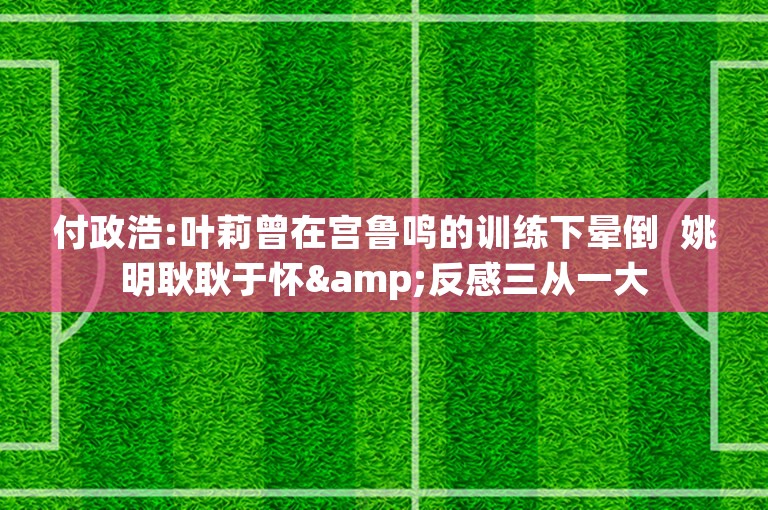 付政浩:叶莉曾在宫鲁鸣的训练下晕倒 姚明耿耿于怀&amp;反感三从一大